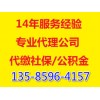 14年服务经验
专业代理公司
代缴社保/公积金
135-8596-4157